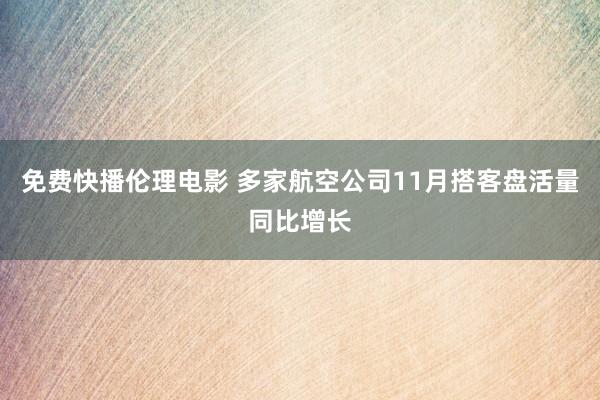 免费快播伦理电影 多家航空公司11月搭客盘活量同比增长